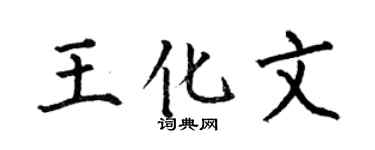 王化文
词典网